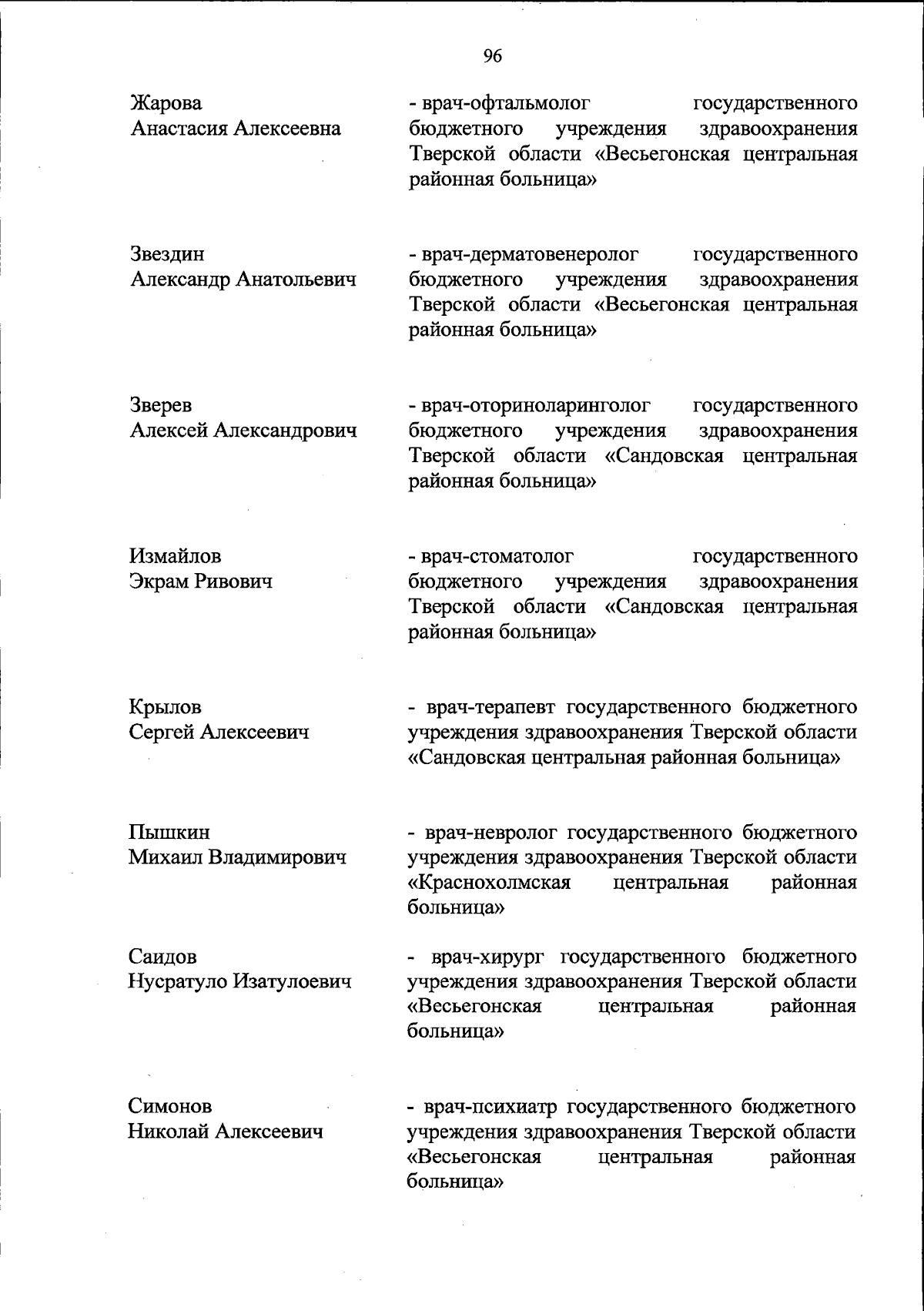 96

Жарова
Анастасия Алексеевна

- врач-офтальмолог государственного бюджетного учреждения здравоохранения Тверской области «Весьегонская центральная районная больница»

Звездин
Александр Анатольевич

- врач-дерматовенеролог государственного бюджетного учреждения здравоохранения Тверской области «Весьегонская центральная районная больница»

Зверев
Алексей Александрович

- врач-оториноларинголог государственного бюджетного учреждения здравоохранения Тверской области «Сандовская центральная районная больница»

Измайлов
Экрам Ривович

- врач-стоматолог государственного бюджетного учреждения здравоохранения Тверской области «Сандовская центральная районная больница»

Крылов
Сергей Алексеевич

- врач-терапевт государственного бюджетного учреждения здравоохранения Тверской области «Сандовская центральная районная больница»

Пышкин
Михаил Владимирович

- врач-невролог государственного бюджетного учреждения здравоохранения Тверской области «Краснохолмская центральная районная больница»

Саидов
Нусратуло Изатулоевич

- врач-хирург государственного бюджетного учреждения здравоохранения Тверской области «Весьегонская центральная районная больница»

Симонов
Николай Алексеевич

- врач-психиатр государственного бюджетного учреждения здравоохранения Тверской области «Весьегонская центральная районная больница»